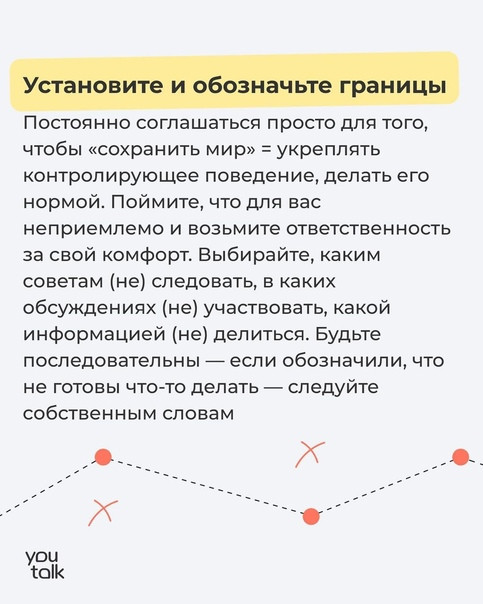 Установите и обозначьте границы

Постоянно соглашаться просто для того, чтобы «сохранить мир» = укреплять контролирующее поведение, делать его нормой. Поймите, что для вас неприемлемо и возьмите ответственность за свой комфорт. Выбирайте, каким советам (не) следовать, в каких обсуждениях (не) участвовать, какой информацией (не) делиться. Будьте последовательны — если обозначили, что не готовы что-то делать — следуйте собственным словам

you talk